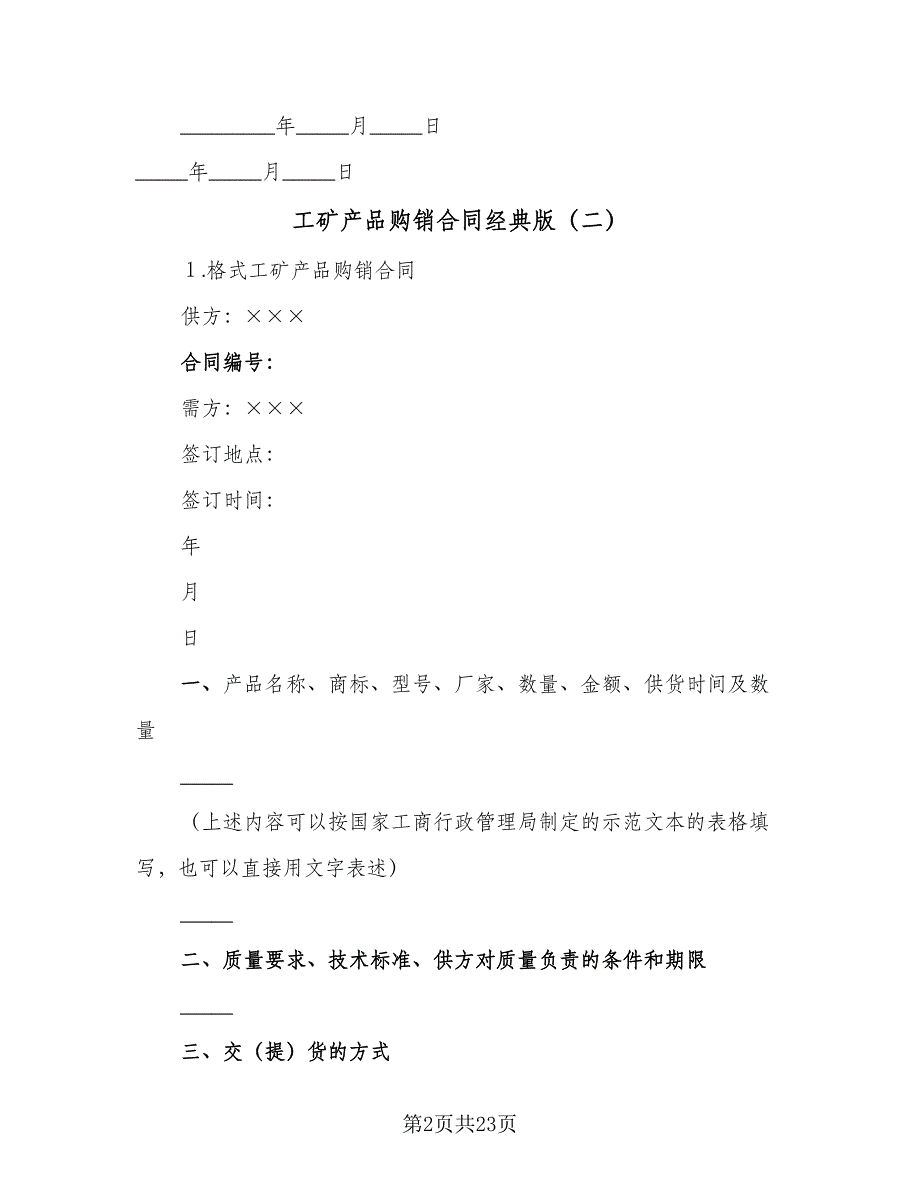 _________年_____月_____日

_____年_____月_____日

工矿产品购销合同经典版（二）

1.格式工矿产品购销合同

供方：×××

合同编号：

需方：×××

签订地点：

签订时间：

年

月

日

一、产品名称、商标、型号、厂家、数量、金额、供货时间及数量

_____

（上述内容可以按国家工商行政管理局制定的示范文本的表格填写，也可以直接用文字表述）

_____

二、质量要求、技术标准、供方对质量负责的条件和期限

_____

三、交（提）货的方式

第2页共23页